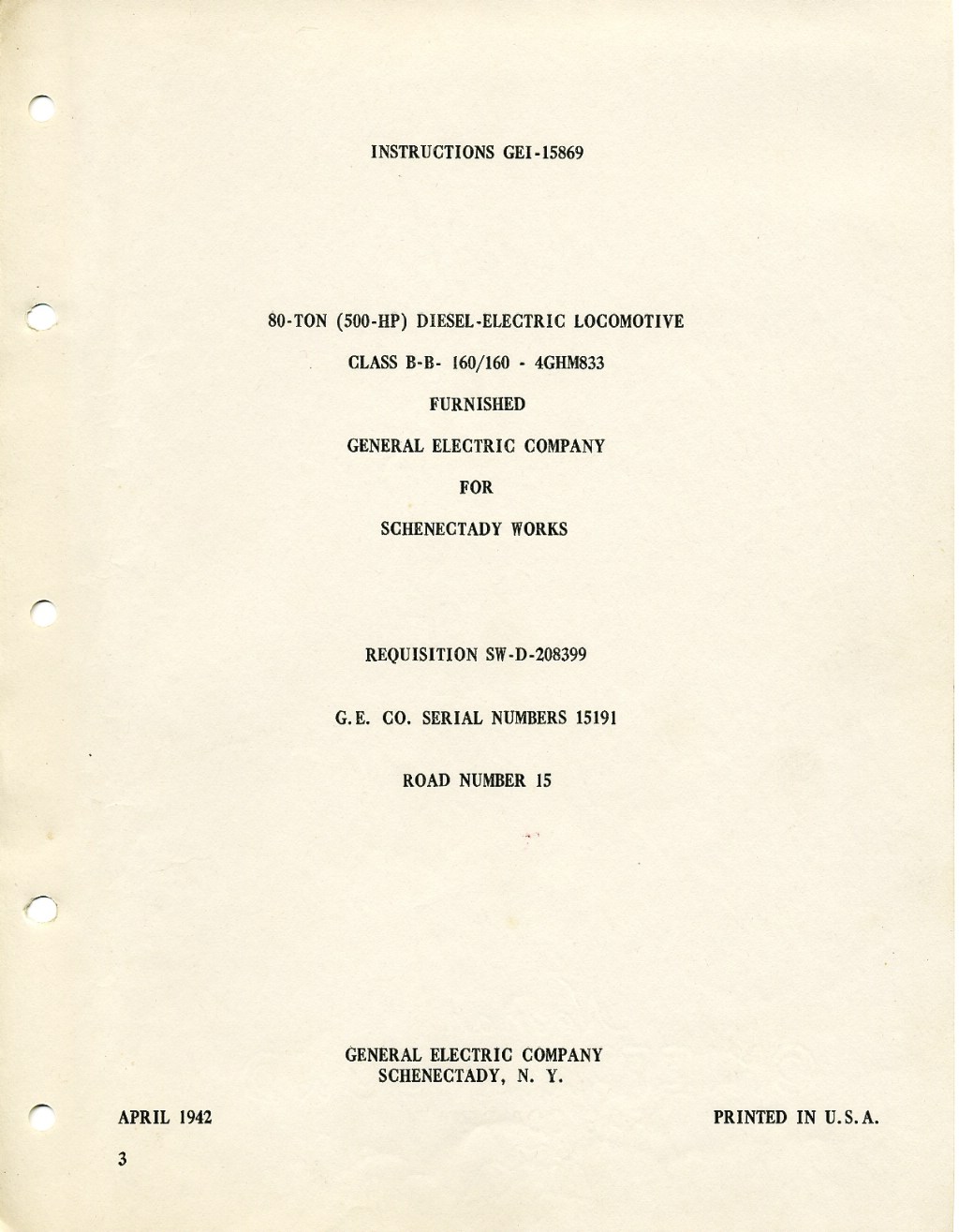 INSTRUCTIONS GEI-15869

80-TON (500-HP) DIESEL-ELECTRIC LOCOMOTIVE

CLASS B-B- 160/160 - 4GHM833

FURNISHED

GENERAL ELECTRIC COMPANY

FOR

SCHENECTADY WORKS

REQUISITION SW-D-208399

G.E. CO. SERIAL NUMBERS 15191

ROAD NUMBER 15

GENERAL ELECTRIC COMPANY
SCHENECTADY, N. Y.

APRIL 1942

PRINTED IN U.S.A.

3